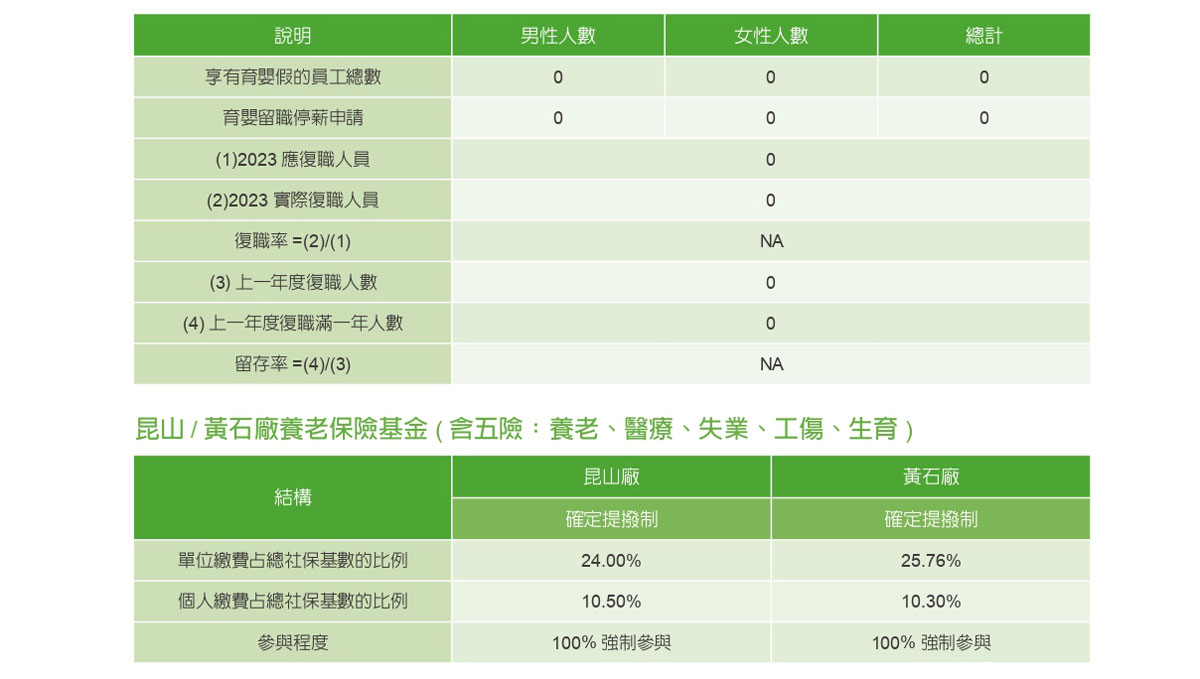 | 說明 | 男性人數 | 女性人數 | 總計 |
|---|---|---|---|
| 享有育嬰假的員工總數 | 0 | 0 | 0 |
| 育嬰留職停薪申請 | 0 | 0 | 0 |
| (1)2023 應復職人員 | 0 | | |
| (2)2023 實際復職人員 | 0 | | |
| 復職率 =(2)/(1) | NA | | |
| (3) 上一年度復職人數 | 0 | | |
| (4) 上一年度復職滿一年人數 | 0 | | |
| 留存率 =(4)/(3) | NA | | |

昆山 / 黃石廠養老保險基金 ( 含五險：養老、醫療、失業、工傷、生育 )

| 結構 | 昆山廠 | 黃石廠 |
|---|---|---|
| | 確定提撥制 | 確定提撥制 |
| 單位繳費占總社保基數的比例 | 24.00% | 25.76% |
| 個人繳費占總社保基數的比例 | 10.50% | 10.30% |
| 參與程度 | 100% 強制參與 | 100% 強制參與 |